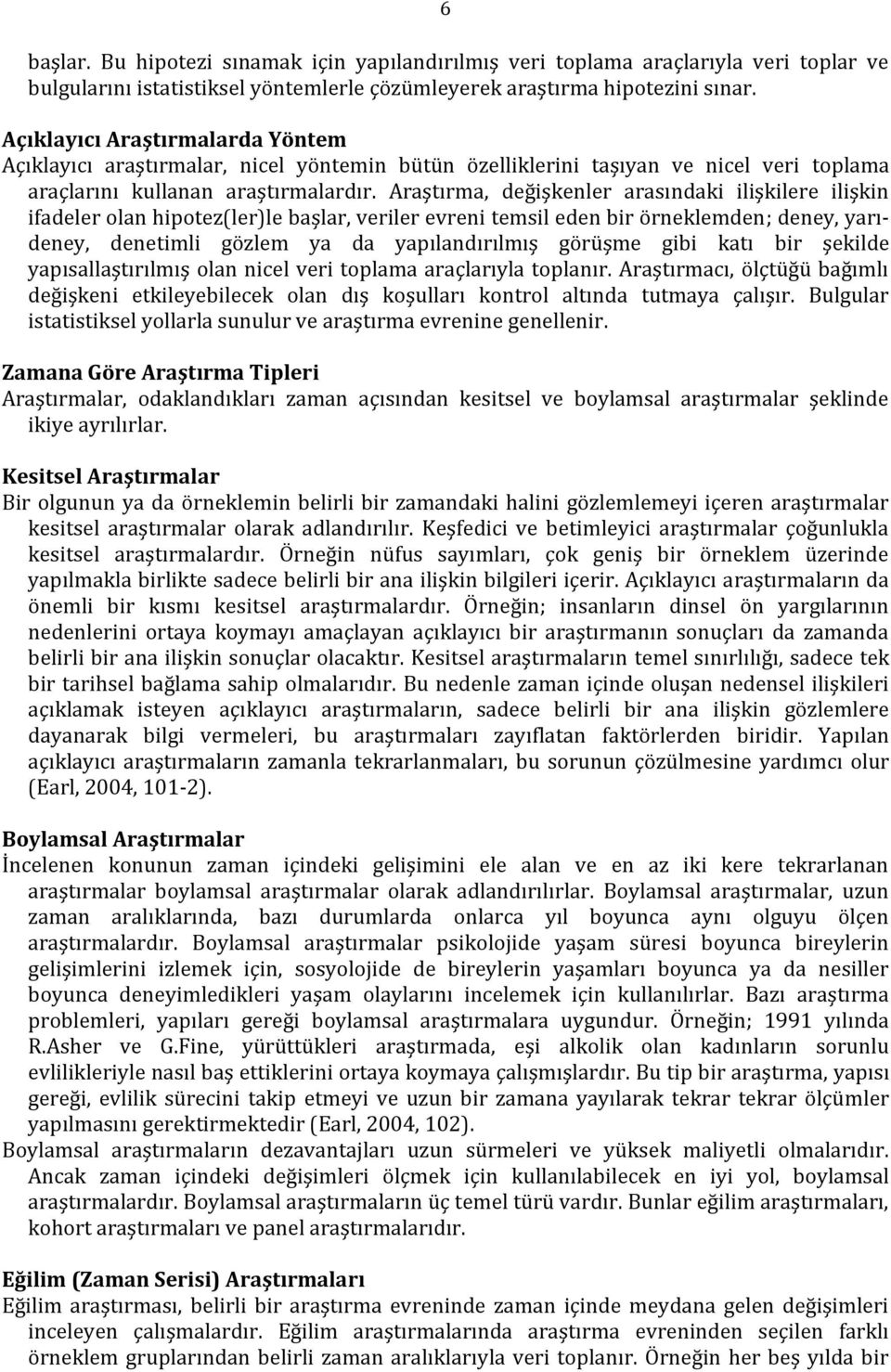 6

başlar. Bu hipotezi sınamak için yapılandırılmış veri toplama araçlarıyla veri toplar ve bulgularını istatistiksel yöntemlerle çözümleyerek araştırma hipotezini sınar.

Açıklayıcı Araştırmalarda Yöntem
Açıklayıcı araştırmalar, nicel yöntemin bütün özelliklerini taşıyan ve nicel veri toplama araçlarını kullanan araştırmalardır. Araştırma, değişkenler arasındaki ilişkilere ilişkin ifadeler olan hipotez(ler)le başlar, veriler evreni temsil eden bir örneklemden; deney, yarı-deney, denetimli gözlem ya da yapılandırılmış görüşme gibi katı bir şekilde yapısallaştırılmış olan nicel veri toplama araçlarıyla toplanır. Araştırmacı, ölçtüğü bağımlı değişkeni etkileyebilecek olan dış koşulları kontrol altında tutmaya çalışır. Bulgular istatistiksel yollarla sunulur ve araştırma evrenine genellenir.

Zamana Göre Araştırma Tipleri
Araştırmalar, odaklandıkları zaman açısından kesitsel ve boylamsal araştırmalar şeklinde ikiye ayrılırlar.

Kesitsel Araştırmalar
Bir olgunun ya da örneklemin belirli bir zamandaki halini gözlemlemeyi içeren araştırmalar kesitsel araştırmalar olarak adlandırılır. Keşfedici ve betimleyici araştırmalar çoğunlukla kesitsel araştırmalardır. Örneğin nüfus sayımları, çok geniş bir örneklem üzerinde yapılmakla birlikte sadece belirli bir ana ilişkin bilgileri içerir. Açıklayıcı araştırmaların da önemli bir kısmı kesitsel araştırmalardır. Örneğin; insanların dinsel ön yargılarının nedenlerini ortaya koymayı amaçlayan açıklayıcı bir araştırmanın sonuçları da zamanda belirli bir ana ilişkin sonuçlar olacaktır. Kesitsel araştırmaların temel sınırlılığı, sadece tek bir tarihsel bağlama sahip olmalarıdır. Bu nedenle zaman içinde oluşan nedensel ilişkileri açıklamak isteyen açıklayıcı araştırmaların, sadece belirli bir ana ilişkin gözlemlere dayanarak bilgi vermeleri, bu araştırmaları zayıflatan faktörlerden biridir. Yapılan açıklayıcı araştırmaların zamanla tekrarlanmaları, bu sorunun çözülmesine yardımcı olur (Earl, 2004, 101-2).

Boylamsal Araştırmalar
İncelenen konunun zaman içindeki gelişimini ele alan ve en az iki kere tekrarlanan araştırmalar boylamsal araştırmalar olarak adlandırılırlar. Boylamsal araştırmalar, uzun zaman aralıklarında, bazı durumlarda onlarca yıl boyunca aynı olguyu ölçen araştırmalardır. Boylamsal araştırmalar psikolojide yaşam süresi boyunca bireylerin gelişimlerini izlemek için, sosyolojide de bireylerin yaşamları boyunca ya da nesiller boyunca deneyimledikleri yaşam olaylarını incelemek için kullanılırlar. Bazı araştırma problemleri, yapıları gereği boylamsal araştırmalara uygundur. Örneğin; 1991 yılında R.Asher ve G.Fine, yürüttükleri araştırmada, eşi alkolik olan kadınların sorunlu evlilikleriyle nasıl baş ettiklerini ortaya koymaya çalışmışlardır. Bu tip bir araştırma, yapısı gereği, evlilik sürecini takip etmeyi ve uzun bir zamana yayılarak tekrar tekrar ölçümler yapılmasını gerektirmektedir (Earl, 2004, 102).
Boylamsal araştırmaların dezavantajları uzun sürmeleri ve yüksek maliyetli olmalarıdır. Ancak zaman içindeki değişimleri ölçmek için kullanılabilecek en iyi yol, boylamsal araştırmalardır. Boylamsal araştırmaların üç temel türü vardır. Bunlar eğilim araştırmaları, kohort araştırmaları ve panel araştırmalarıdır.

Eğilim (Zaman Serisi) Araştırmaları
Eğilim araştırması, belirli bir araştırma evreninde zaman içinde meydana gelen değişimleri inceleyen çalışmalardır. Eğilim araştırmalarında araştırma evreninden seçilen farklı örneklem gruplarından belirli zaman aralıklarıyla veri toplanır. Örneğin her beş yılda bir